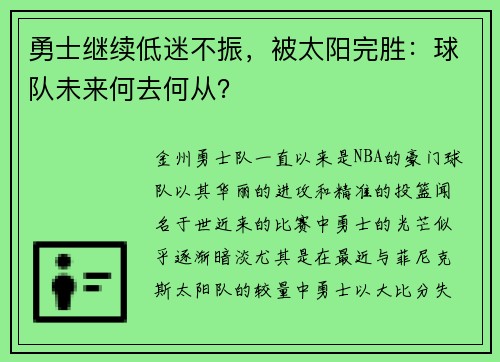 勇士继续低迷不振，被太阳完胜：球队未来何去何从？

金州勇士队一直以来是NBA的豪门球队以其华丽的进攻和精准的投篮闻名于世近来的比赛中勇士的光芒似乎逐渐暗淡尤其是在最近与菲尼克斯太阳队的较量中勇士以大比分失